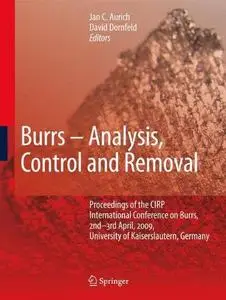 Jan C. Aurich
David Dornfeld
Editors

Burrs – Analysis, Control and Removal

Proceedings of the CIRP International Conference on Burrs, 2nd–3rd April, 2009, University of Kaiserslautern, Germany

Springer